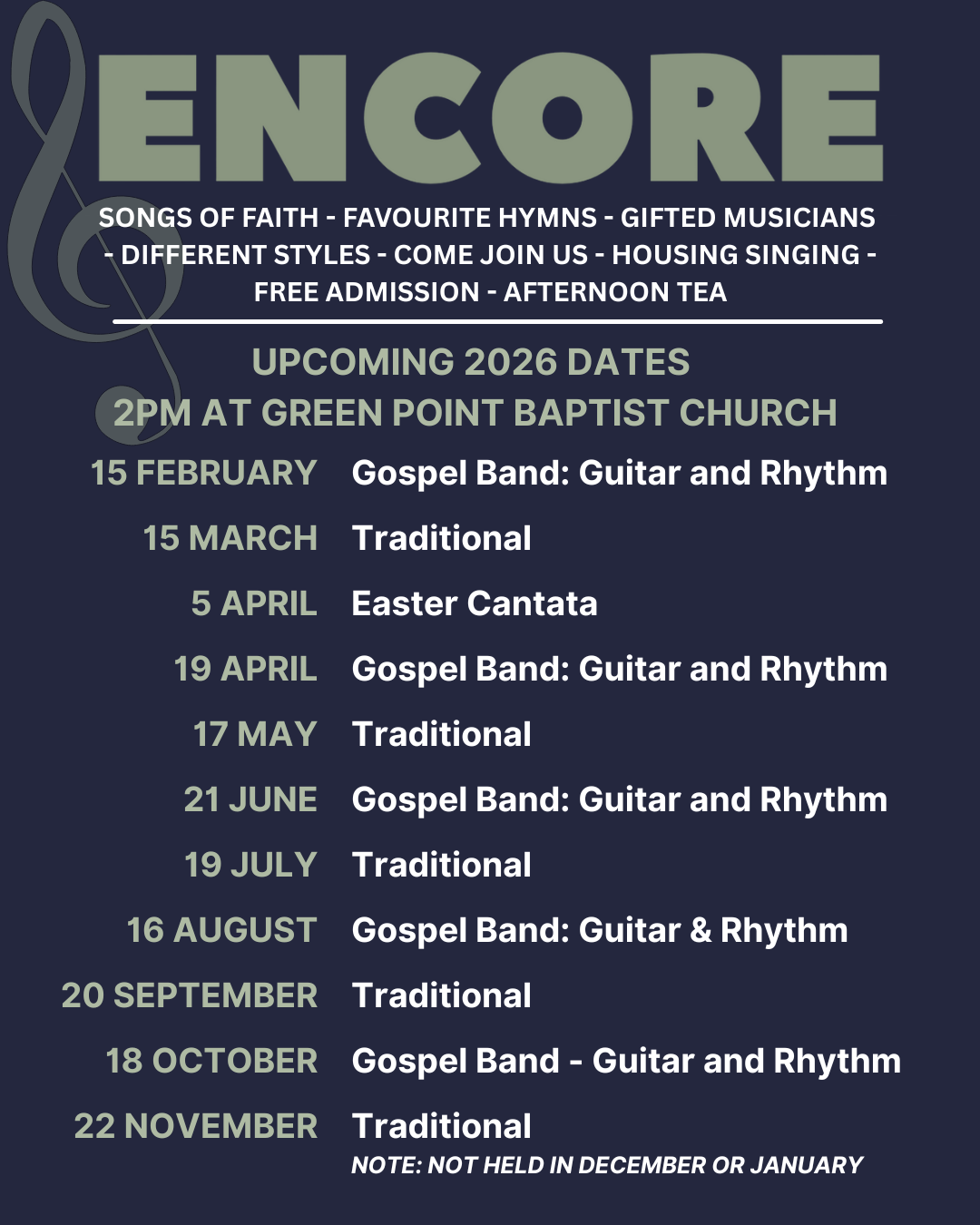 ENCORE

SONGS OF FAITH - FAVOURITE HYMNS - GIFTED MUSICIANS - DIFFERENT STYLES - COME JOIN US - HOUSING SINGING - FREE ADMISSION - AFTERNOON TEA

UPCOMING 2026 DATES
2PM AT GREEN POINT BAPTIST CHURCH

15 FEBRUARY Gospel Band: Guitar and Rhythm

15 MARCH Traditional

5 APRIL Easter Cantata

19 APRIL Gospel Band: Guitar and Rhythm

17 MAY Traditional

21 JUNE Gospel Band: Guitar and Rhythm

19 JULY Traditional

16 AUGUST Gospel Band: Guitar & Rhythm

20 SEPTEMBER Traditional

18 OCTOBER Gospel Band - Guitar and Rhythm

22 NOVEMBER Traditional

NOTE: NOT HELD IN DECEMBER OR JANUARY